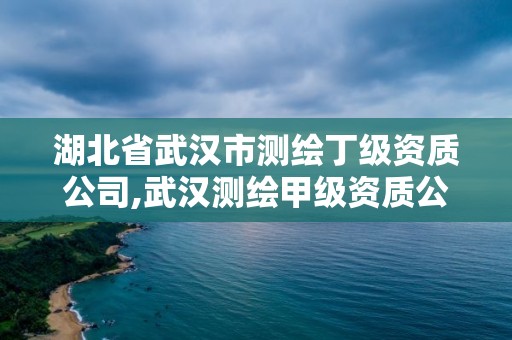 湖北省武汉市测绘丁级资质公司,武汉测绘甲级资质公